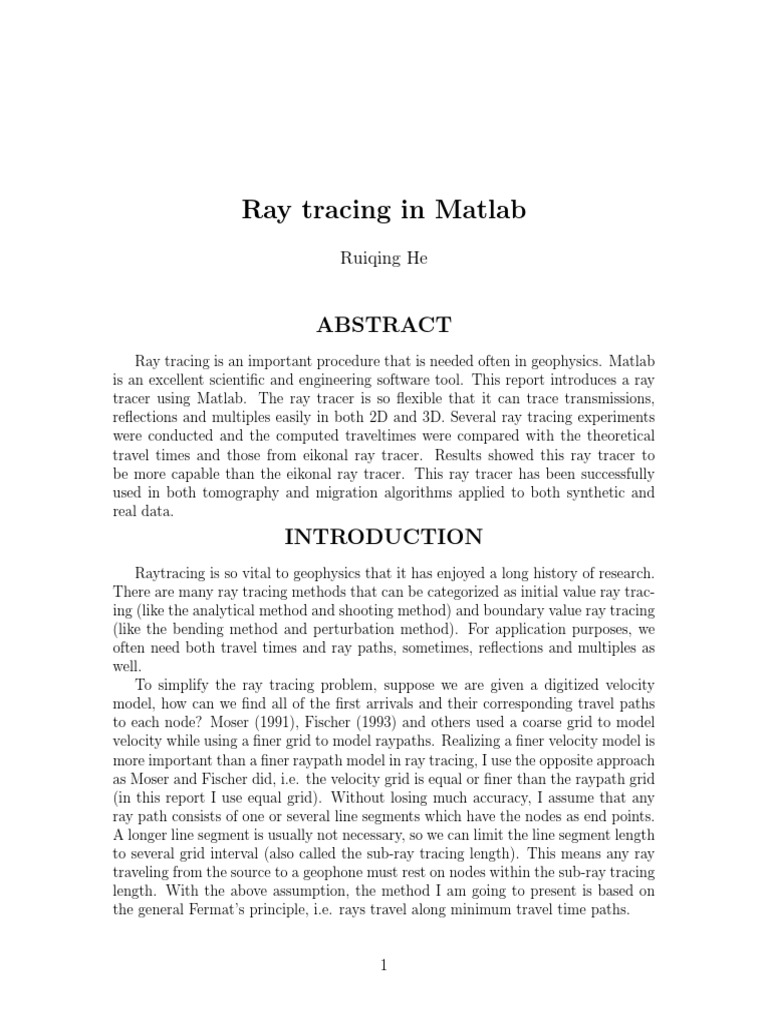 Ray tracing in Matlab

Ruiqing He

ABSTRACT

Ray tracing is an important procedure that is needed often in geophysics. Matlab is an excellent scientific and engineering software tool. This report introduces a ray tracer using Matlab. The ray tracer is so flexible that it can trace transmissions, reflections and multiples easily in both 2D and 3D. Several ray tracing experiments were conducted and the computed traveltimes were compared with the theoretical travel times and those from eikonal ray tracer. Results showed this ray tracer to be more capable than the eikonal ray tracer. This ray tracer has been successfully used in both tomography and migration algorithms applied to both synthetic and real data.

INTRODUCTION

Raytracing is so vital to geophysics that it has enjoyed a long history of research. There are many ray tracing methods that can be categorized as initial value ray tracing (like the analytical method and shooting method) and boundary value ray tracing (like the bending method and perturbation method). For application purposes, we often need both travel times and ray paths, sometimes, reflections and multiples as well.

To simplify the ray tracing problem, suppose we are given a digitized velocity model, how can we find all of the first arrivals and their corresponding travel paths to each node? Moser (1991), Fischer (1993) and others used a coarse grid to model velocity while using a finer grid to model raypaths. Realizing a finer velocity model is more important than a finer raypath model in ray tracing, I use the opposite approach as Moser and Fischer did, i.e. the velocity grid is equal or finer than the raypath grid (in this report I use equal grid). Without losing much accuracy, I assume that any ray path consists of one or several line segments which have the nodes as end points. A longer line segment is usually not necessary, so we can limit the line segment length to several grid interval (also called the sub-ray tracing length). This means any ray traveling from the source to a geophone must rest on nodes within the sub-ray tracing length. With the above assumption, the method I am going to present is based on the general Fermat's principle, i.e. rays travel along minimum travel time paths.

1